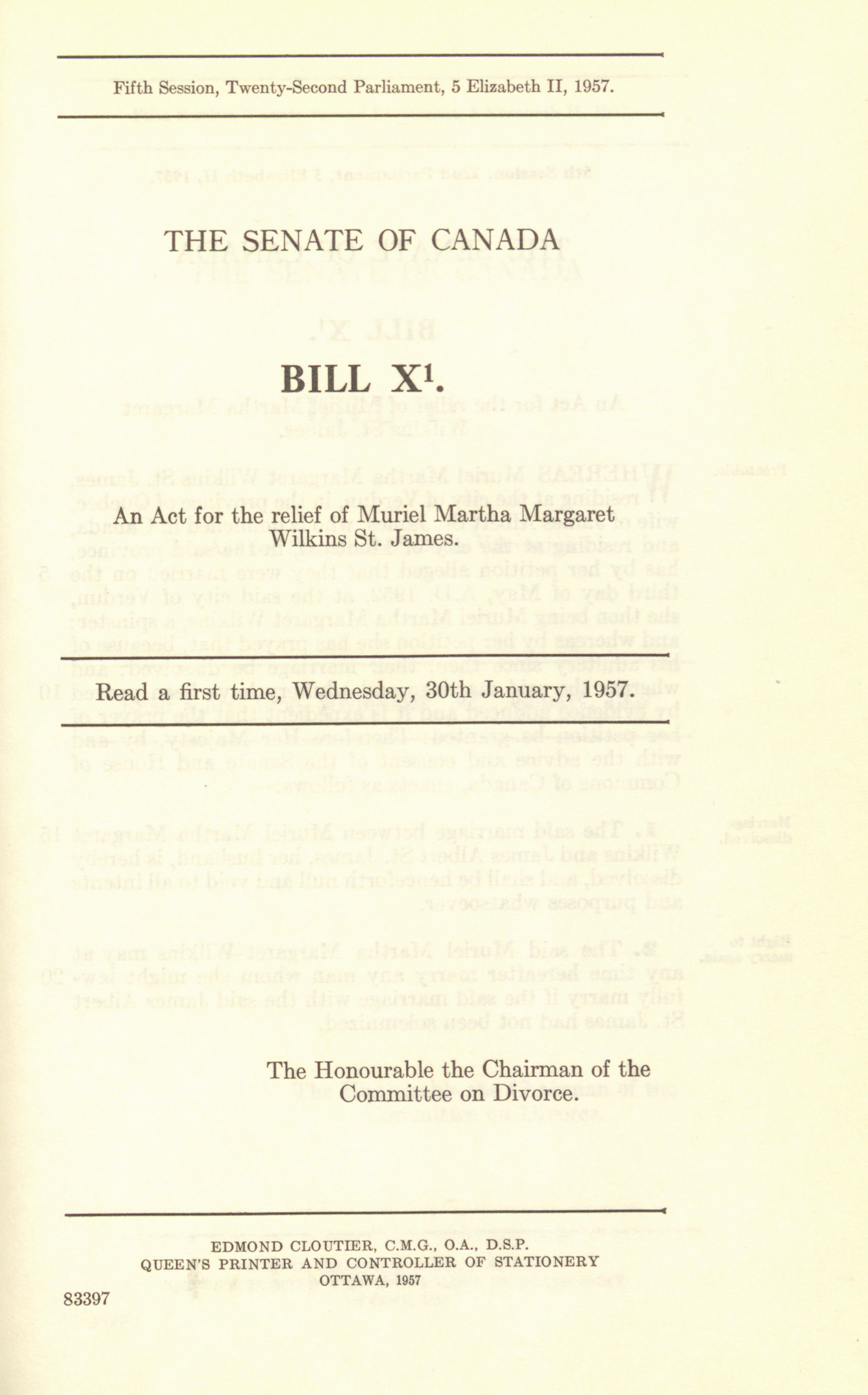 Fifth Session, Twenty-Second Parliament, 5 Elizabeth II, 1957.

THE SENATE OF CANADA

BILL X$^1$.

An Act for the relief of Muriel Martha Margaret Wilkins St. James.

Read a first time, Wednesday, 30th January, 1957.

The Honourable the Chairman of the Committee on Divorce.

EDMOND CLOUTIER, C.M.G., O.A., D.S.P.
QUEEN'S PRINTER AND CONTROLLER OF STATIONERY
OTTAWA, 1957

83397